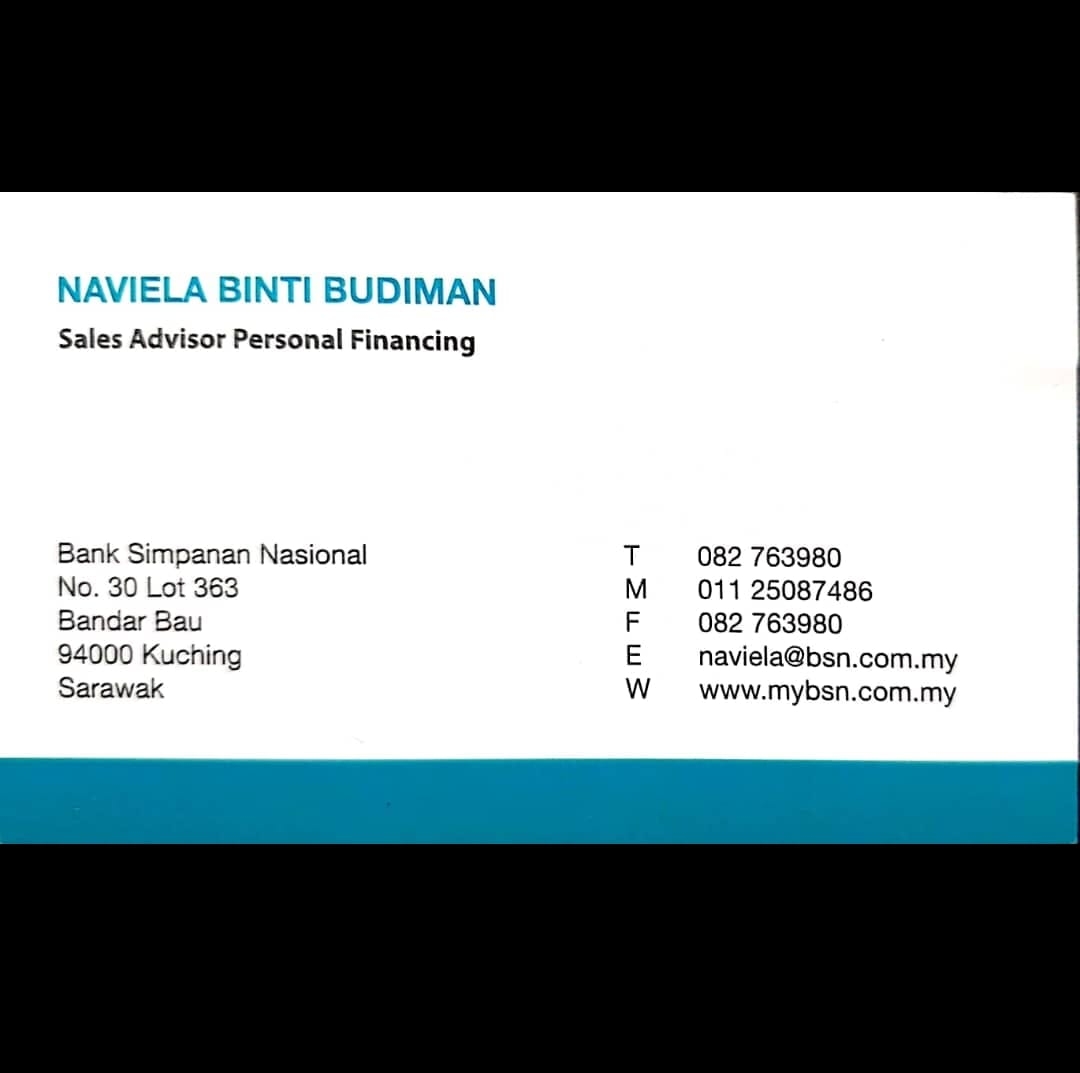 NAVIELA BINTI BUDIMAN
Sales Advisor Personal Financing

Bank Simpanan Nasional
No. 30 Lot 363
Bandar Bau
94000 Kuching
Sarawak

T 082 763980
M 011 25087486
F 082 763980
E naviela@bsn.com.my
W www.mybsn.com.my